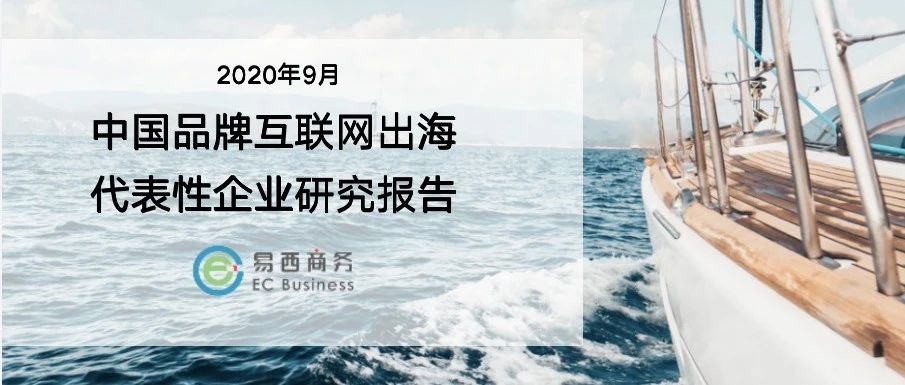 2020年9月

中国品牌互联网出海
代表性企业研究报告

易西商务
EC Business